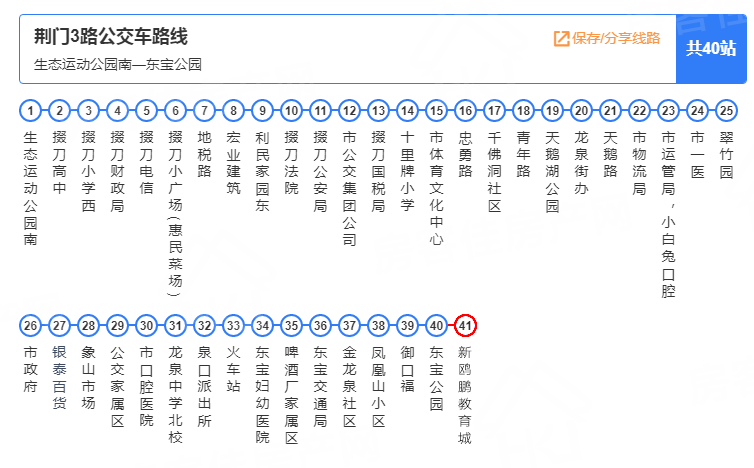 荆门3路公交车路线

生态运动公园南—东宝公园

保存/分享线路

共40站

1 生态运动公园南
2 掇刀高中
3 掇刀小学西
4 掇刀财政局
5 掇刀电信
6 掇刀小广场(惠民菜场)
7 地税路
8 宏业建筑
9 利民家园东
10 掇刀法院
11 掇刀公安局
12 市公交集团公司
13 掇刀国税局
14 十里牌小学
15 市体育文化中心
16 忠勇路
17 千佛洞社区
18 青年路
19 天鹅湖公园
20 龙泉街办
21 天鹅路
22 市物流局
23 市运管局，小白兔口腔
24 市一医
25 翠竹园
26 市政府
27 银泰百货
28 象山市场
29 公交家属区
30 市口腔医院
31 龙泉中学北校
32 泉口派出所
33 火车站
34 东宝妇幼医院
35 啤酒厂家属区
36 东宝交通局
37 金龙泉社区
38 凤凰山小区
39 御口福
40 东宝公园
41 新鸥鹏教育城